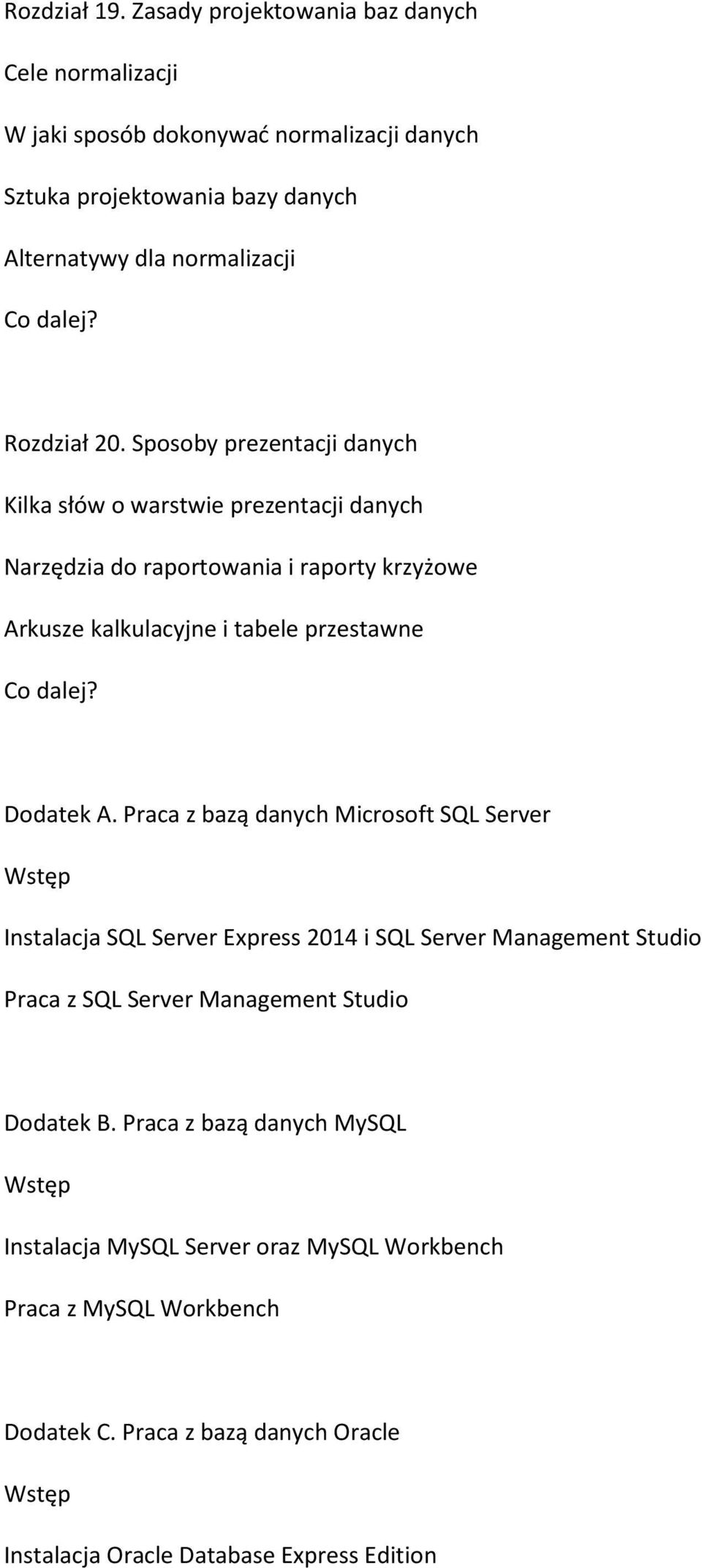 Rozdział 19. Zasady projektowania baz danych

Cele normalizacji

W jaki sposób dokonywać normalizacji danych

Sztuka projektowania bazy danych

Alternatywy dla normalizacji

Co dalej?

Rozdział 20. Sposoby prezentacji danych

Kilka słów o warstwie prezentacji danych

Narzędzia do raportowania i raporty krzyżowe

Arkusze kalkulacyjne i tabele przestawne

Co dalej?

Dodatek A. Praca z bazą danych Microsoft SQL Server

Wstęp

Instalacja SQL Server Express 2014 i SQL Server Management Studio

Praca z SQL Server Management Studio

Dodatek B. Praca z bazą danych MySQL

Wstęp

Instalacja MySQL Server oraz MySQL Workbench

Praca z MySQL Workbench

Dodatek C. Praca z bazą danych Oracle

Wstęp

Instalacja Oracle Database Express Edition